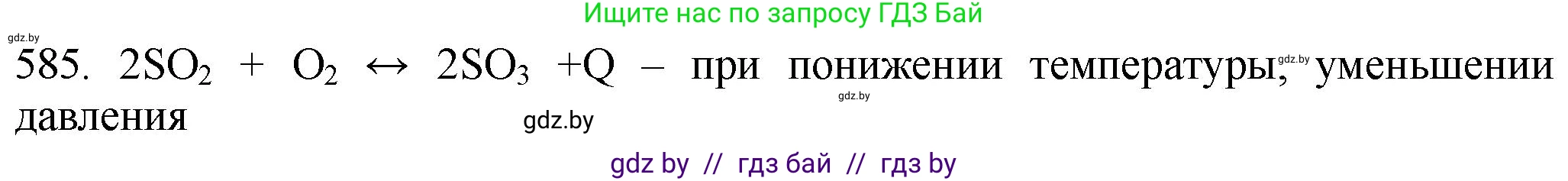 Ищите нас по запросу ГДЗ Бай

gdz.by

585. $2SO_2 + O_2 \leftrightarrow 2SO_3 + Q$ – при понижении температуры, gdz.by уменьшении давления

gdz.by

gdz.by

gdz by // гдз бай // гдз by